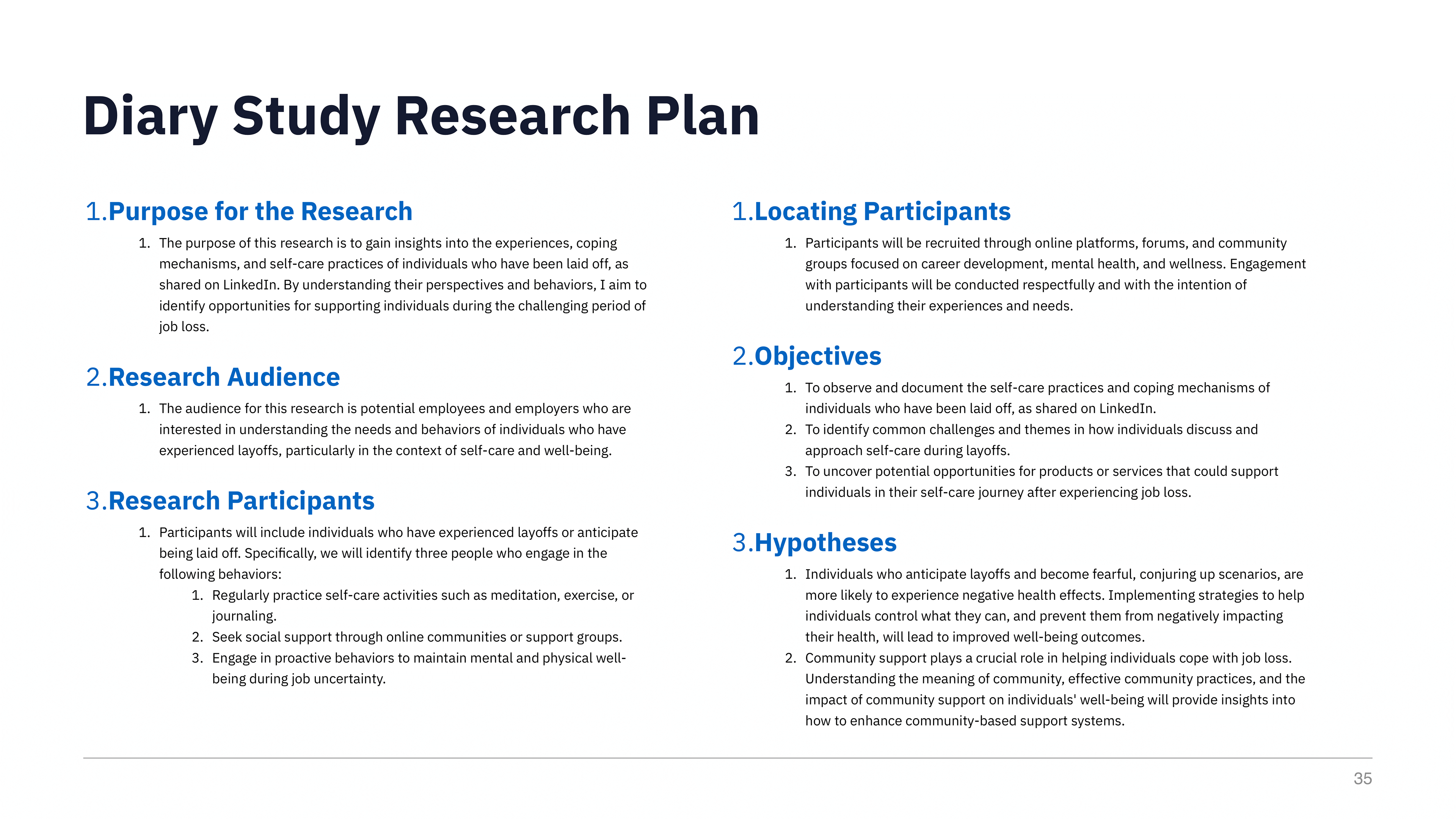 Diary Study Research Plan

1.Purpose for the Research

1. The purpose of this research is to gain insights into the experiences, coping mechanisms, and self-care practices of individuals who have been laid off, as shared on LinkedIn. By understanding their perspectives and behaviors, I aim to identify opportunities for supporting individuals during the challenging period of job loss.

2.Research Audience

1. The audience for this research is potential employees and employers who are interested in understanding the needs and behaviors of individuals who have experienced layoffs, particularly in the context of self-care and well-being.

3.Research Participants

1. Participants will include individuals who have experienced layoffs or anticipate being laid off. Specifically, we will identify three people who engage in the following behaviors:
   1. Regularly practice self-care activities such as meditation, exercise, or journaling.
   2. Seek social support through online communities or support groups.
   3. Engage in proactive behaviors to maintain mental and physical well-being during job uncertainty.

1.Locating Participants

1. Participants will be recruited through online platforms, forums, and community groups focused on career development, mental health, and wellness. Engagement with participants will be conducted respectfully and with the intention of understanding their experiences and needs.

2.Objectives

1. To observe and document the self-care practices and coping mechanisms of individuals who have been laid off, as shared on LinkedIn.
2. To identify common challenges and themes in how individuals discuss and approach self-care during layoffs.
3. To uncover potential opportunities for products or services that could support individuals in their self-care journey after experiencing job loss.

3.Hypotheses

1. Individuals who anticipate layoffs and become fearful, conjuring up scenarios, are more likely to experience negative health effects. Implementing strategies to help individuals control what they can, and prevent them from negatively impacting their health, will lead to improved well-being outcomes.
2. Community support plays a crucial role in helping individuals cope with job loss. Understanding the meaning of community, effective community practices, and the impact of community support on individuals' well-being will provide insights into how to enhance community-based support systems.

35